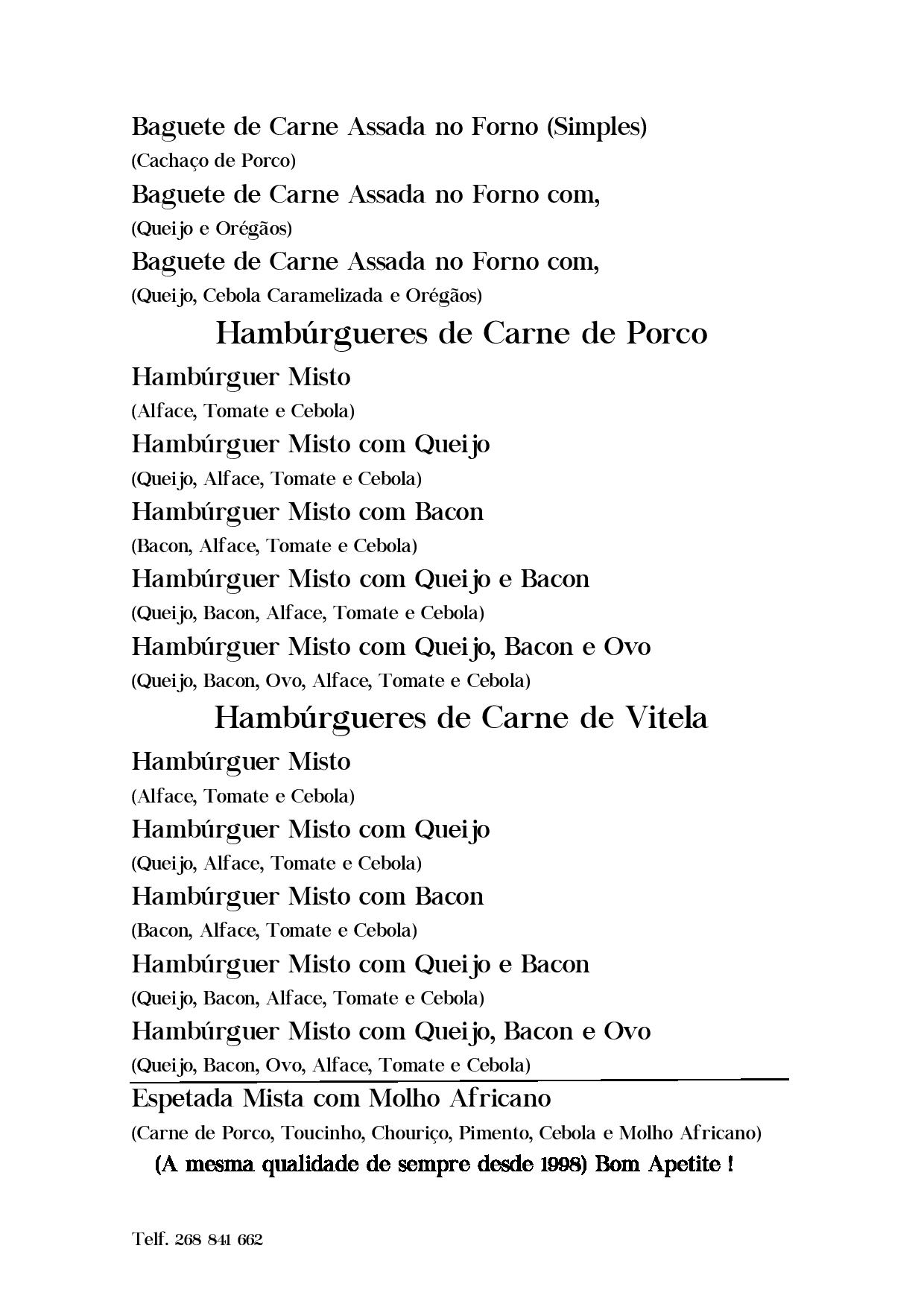 Baguete de Carne Assada no Forno (Simples)
(Cachaço de Porco)
Baguete de Carne Assada no Forno com,
(Queijo e Orégãos)
Baguete de Carne Assada no Forno com,
(Queijo, Cebola Caramelizada e Orégãos)

Hambúrgueres de Carne de Porco

Hambúrguer Misto
(Alface, Tomate e Cebola)
Hambúrguer Misto com Queijo
(Queijo, Alface, Tomate e Cebola)
Hambúrguer Misto com Bacon
(Bacon, Alface, Tomate e Cebola)
Hambúrguer Misto com Queijo e Bacon
(Queijo, Bacon, Alface, Tomate e Cebola)
Hambúrguer Misto com Queijo, Bacon e Ovo
(Queijo, Bacon, Ovo, Alface, Tomate e Cebola)

Hambúrgueres de Carne de Vitela

Hambúrguer Misto
(Alface, Tomate e Cebola)
Hambúrguer Misto com Queijo
(Queijo, Alface, Tomate e Cebola)
Hambúrguer Misto com Bacon
(Bacon, Alface, Tomate e Cebola)
Hambúrguer Misto com Queijo e Bacon
(Queijo, Bacon, Alface, Tomate e Cebola)
Hambúrguer Misto com Queijo, Bacon e Ovo
(Queijo, Bacon, Ovo, Alface, Tomate e Cebola)

Espetada Mista com Molho Africano
(Carne de Porco, Toucinho, Chouriço, Pimento, Cebola e Molho Africano)

(A mesma qualidade de sempre desde 1998) Bom Apetite !

Telf. 268 841 662